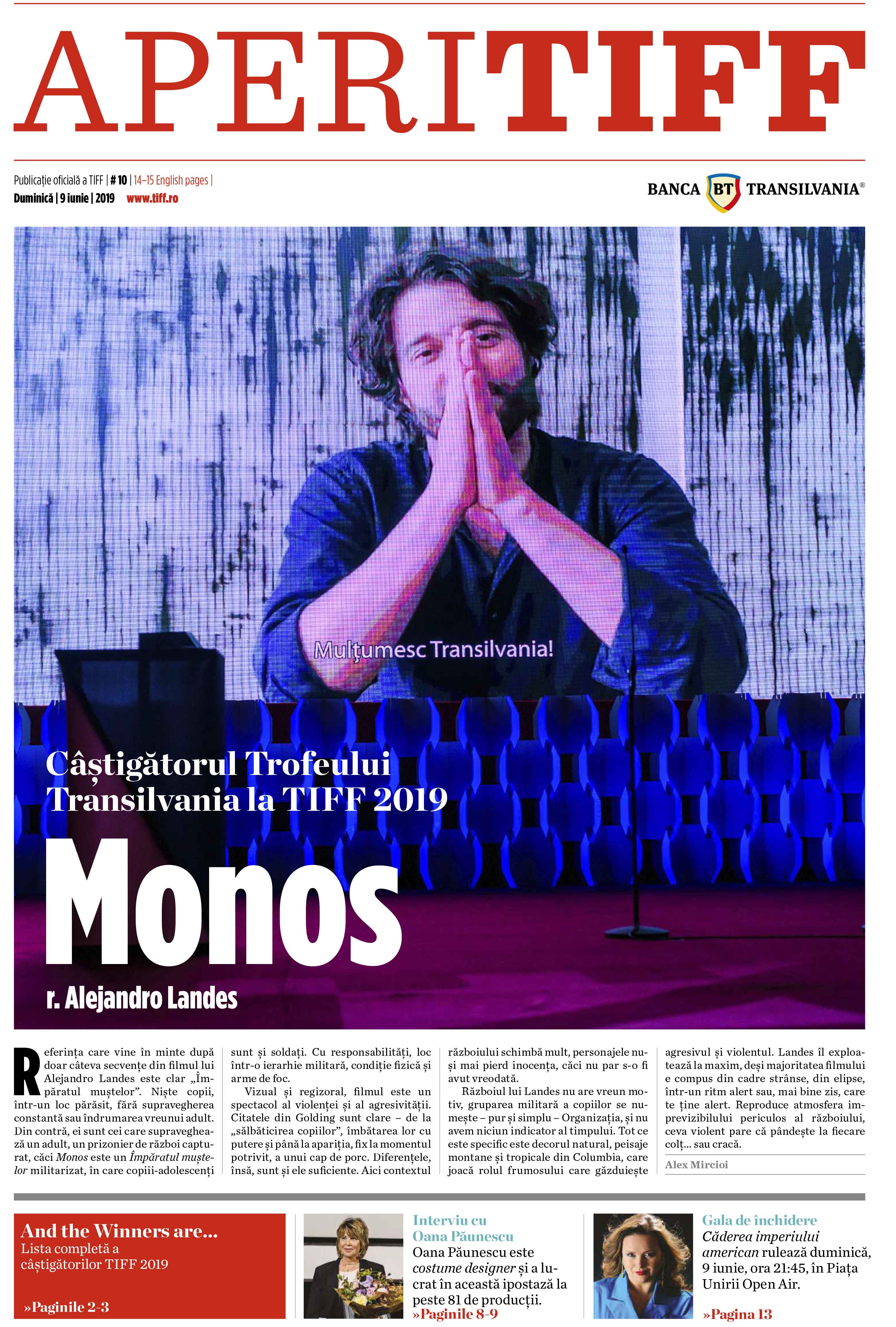 APERITIFF

Publicație oficială a TIFF | # 10 | 14–15 English pages |
Duminică | 9 iunie | 2019 www.tiff.ro

BANCA BT TRANSILVANIA®

Mulțumesc Transilvania!

Câștigătorul Trofeului Transilvania la TIFF 2019

Monos

r. Alejandro Landes

Referința care vine în minte după doar câteva secvențe din filmul lui Alejandro Landes este clar „Împăratul muștelor". Niște copii, într-un loc părăsit, fără supravegherea constantă sau îndrumarea vreunui adult. Din contră, ei sunt cei care supraveghează un adult, un prizonier de război capturat, căci Monos este un Împăratul muștelor militarizat, în care copiii-adolescenți sunt și soldați. Cu responsabilități, loc într-o ierarhie militară, condiție fizică și arme de foc.

Vizual și regizoral, filmul este un spectacol al violenței și al agresivității. Citatele din Golding sunt clare – de la „sălbăticirea copiilor", îmbătarea lor cu putere și până la apariția, fix la momentul potrivit, a unui cap de porc. Diferențele, însă, sunt și ele suficiente. Aici contextul războiului schimbă mult, personajele nu-și mai pierd inocența, căci nu par s-o fi avut vreodată.

Războiul lui Landes nu are vreun motiv, gruparea militară a copiilor se numește – pur și simplu – Organizația, și nu avem niciun indicator al timpului. Tot ce este specific este decorul natural, peisaje montane și tropicale din Columbia, care joacă rolul frumosului care găzduiește agresivul și violentul. Landes îl exploatează la maxim, deși majoritatea filmului e compus din cadre strânse, din elipse, într-un ritm alert sau, mai bine zis, care te ține alert. Reproduce atmosfera imprevizibilului periculos al războiului, ceva violent pare că pândește la fiecare colț... sau cracă.

Alex Mircioi

And the Winners are...
Lista completă a câștigătorilor TIFF 2019
»Paginile 2-3

Interviu cu Oana Păunescu
Oana Păunescu este costume designer și a lucrat în această ipostază la peste 81 de producții.
»Paginile 8-9

Gala de închidere
Căderea imperiului american rulează duminică, 9 iunie, ora 21:45, în Piața Unirii Open Air.
»Pagina 13